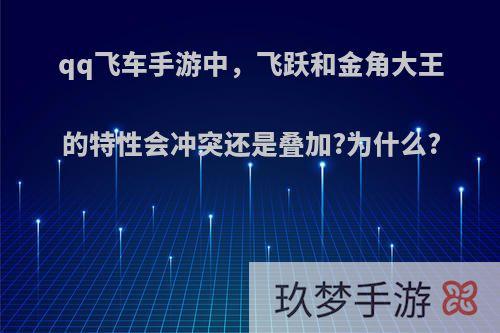 qq飞车手游中，飞跃和金角大王的特性会冲突还是叠加?为什么?

玖梦手游